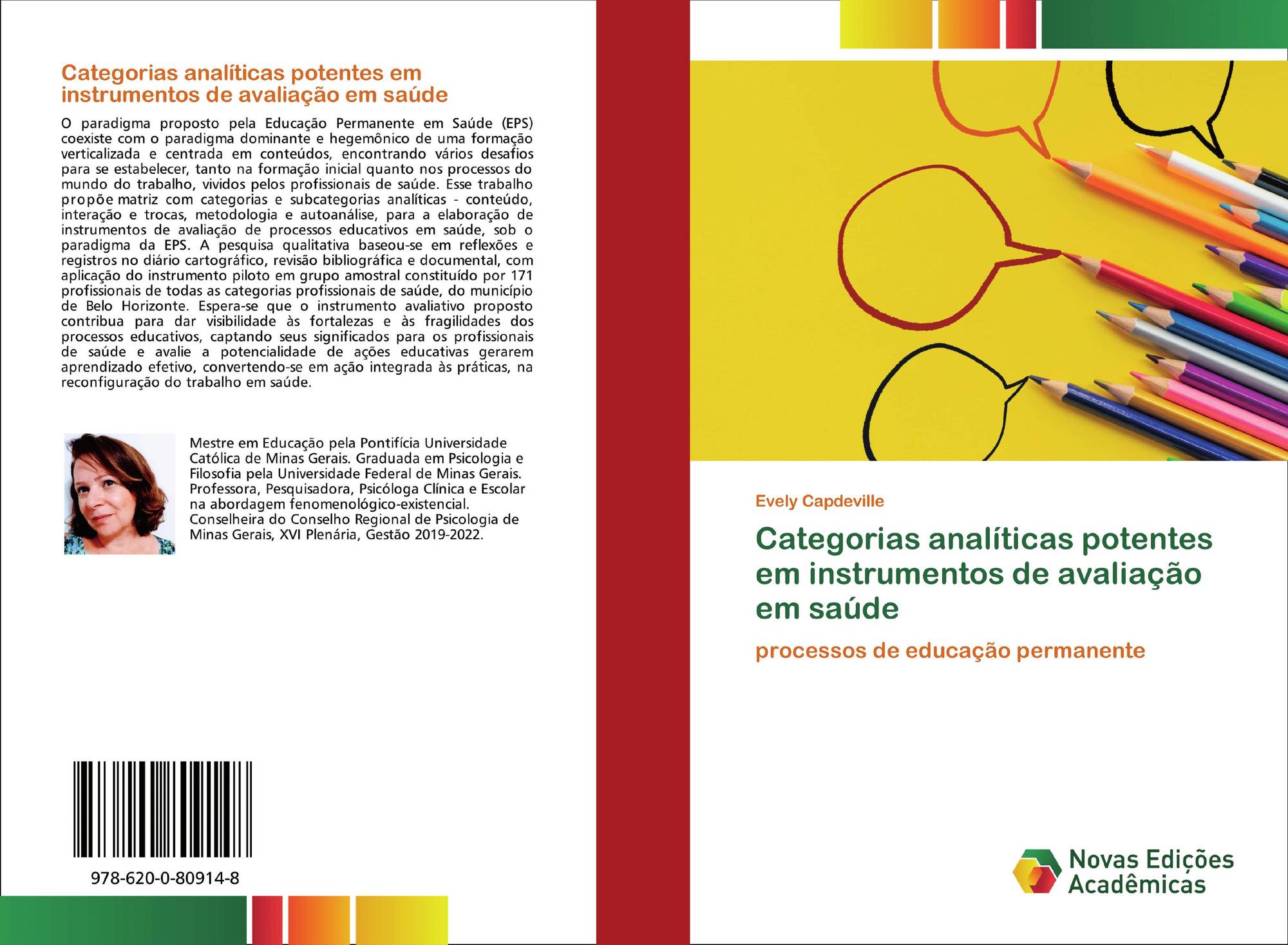 Categorias analíticas potentes em instrumentos de avaliação em saúde

O paradigma proposto pela Educação Permanente em Saúde (EPS) coexiste com o paradigma dominante e hegemônico de uma formação verticalizada e centrada em conteúdos, encontrando vários desafios para se estabelecer, tanto na formação inicial quanto nos processos do mundo do trabalho, vividos pelos profissionais de saúde. Esse trabalho propõe matriz com categorias e subcategorias analíticas - conteúdo, interação e trocas, metodologia e autoanálise, para a elaboração de instrumentos de avaliação de processos educativos em saúde, sob o paradigma da EPS. A pesquisa qualitativa baseou-se em reflexões e registros no diário cartográfico, revisão bibliográfica e documental, com aplicação do instrumento piloto em grupo amostral constituído por 171 profissionais de todas as categorias profissionais de saúde, do município de Belo Horizonte. Espera-se que o instrumento avaliativo proposto contribua para dar visibilidade às fortalezas e às fragilidades dos processos educativos, captando seus significados para os profissionais de saúde e avalie a potencialidade de ações educativas gerarem aprendizado efetivo, convertendo-se em ação integrada às práticas, na reconfiguração do trabalho em saúde.

Mestre em Educação pela Pontifícia Universidade Católica de Minas Gerais. Graduada em Psicologia e Filosofia pela Universidade Federal de Minas Gerais. Professora, Pesquisadora, Psicóloga Clínica e Escolar na abordagem fenomenológico-existencial. Conselheira do Conselho Regional de Psicologia de Minas Gerais, XVI Plenária, Gestão 2019-2022.

978-620-0-80914-8

Evely Capdeville

Categorias analíticas potentes em instrumentos de avaliação em saúde

processos de educação permanente

Novas Edições Acadêmicas